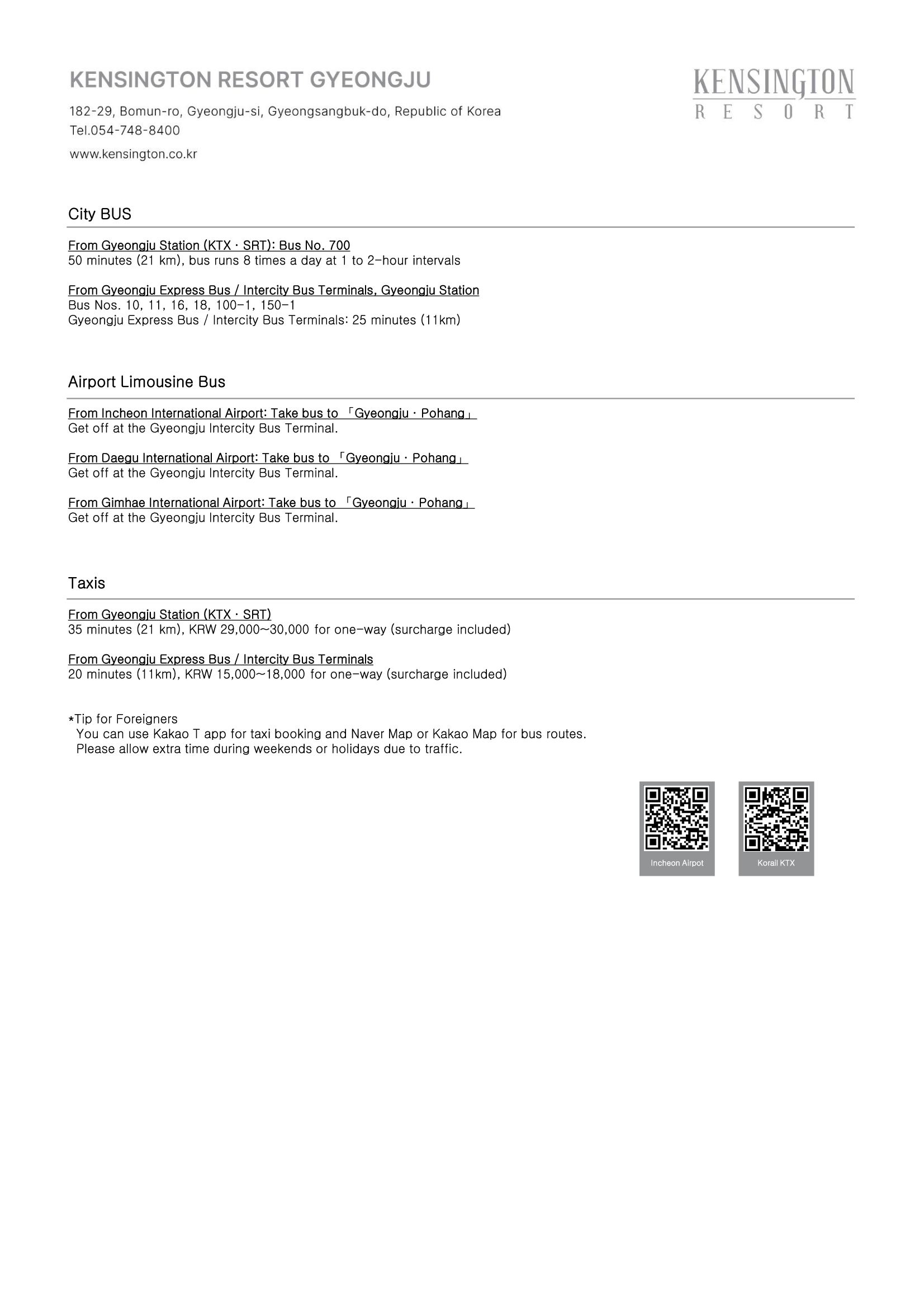 KENSINGTON RESORT GYEONGJU

182-29, Bomun-ro, Gyeongju-si, Gyeongsangbuk-do, Republic of Korea
Tel.054-748-8400

www.kensington.co.kr

KENSINGTON
RESORT

City BUS

From Gyeongju Station (KTX · SRT): Bus No. 700
50 minutes (21 km), bus runs 8 times a day at 1 to 2-hour intervals

From Gyeongju Express Bus / Intercity Bus Terminals, Gyeongju Station
Bus Nos. 10, 11, 16, 18, 100-1, 150-1
Gyeongju Express Bus / Intercity Bus Terminals: 25 minutes (11km)

Airport Limousine Bus

From Incheon International Airport: Take bus to 「Gyeongju · Pohang」
Get off at the Gyeongju Intercity Bus Terminal.

From Daegu International Airport: Take bus to 「Gyeongju · Pohang」
Get off at the Gyeongju Intercity Bus Terminal.

From Gimhae International Airport: Take bus to 「Gyeongju · Pohang」
Get off at the Gyeongju Intercity Bus Terminal.

Taxis

From Gyeongju Station (KTX · SRT)
35 minutes (21 km), KRW 29,000~30,000 for one-way (surcharge included)

From Gyeongju Express Bus / Intercity Bus Terminals
20 minutes (11km), KRW 15,000~18,000 for one-way (surcharge included)

*Tip for Foreigners
You can use Kakao T app for taxi booking and Naver Map or Kakao Map for bus routes.
Please allow extra time during weekends or holidays due to traffic.

Incheon Airpot

Korail KTX